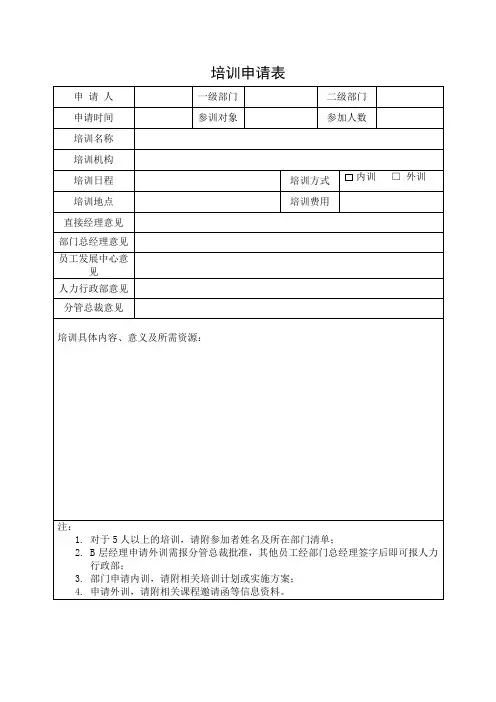 培训申请表

| 申 请 人 | | 一级部门 | | 二级部门 | |
|---|---|---|---|---|---|
| 申请时间 | | 参训对象 | | 参加人数 | |
| 培训名称 | | | | | |
| 培训机构 | | | | | |
| 培训日程 | | | 培训方式 | □内训 □ 外训 | |
| 培训地点 | | | 培训费用 | | |
| 直接经理意见 | | | | | |
| 部门总经理意见 | | | | | |
| 员工发展中心意见 | | | | | |
| 人力行政部意见 | | | | | |
| 分管总裁意见 | | | | | |

培训具体内容、意义及所需资源：

注：
1. 对于 5 人以上的培训，请附参加者姓名及所在部门清单；
2. B 层经理申请外训需报分管总裁批准，其他员工经部门总经理签字后即可报人力行政部；
3. 部门申请内训，请附相关培训计划或实施方案；
4. 申请外训，请附相关课程邀请函等信息资料。